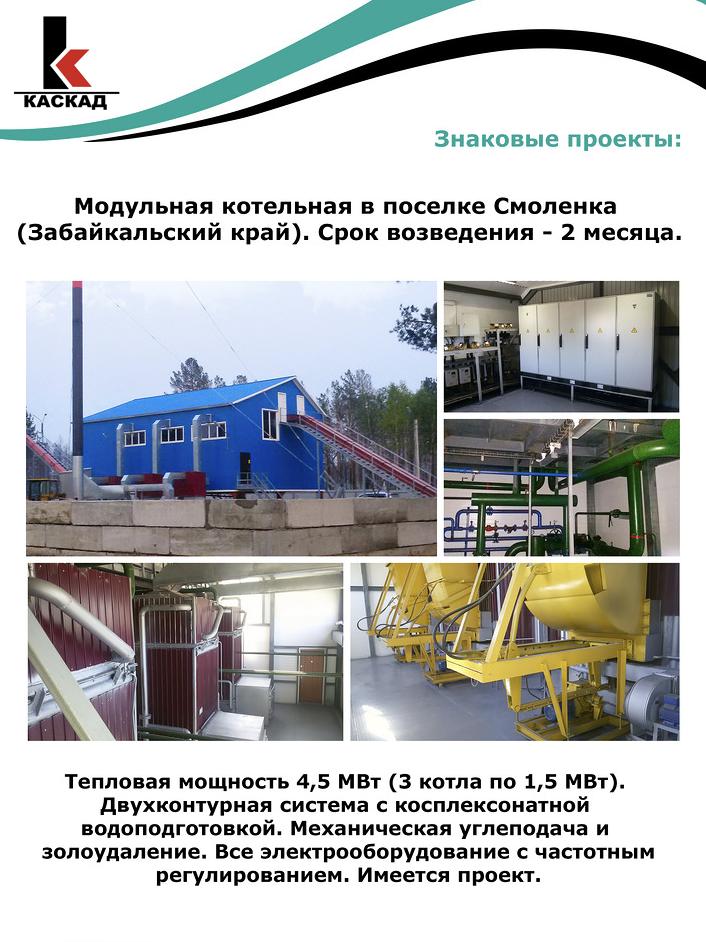 КАСКАД

Знаковые проекты:

Модульная котельная в поселке Смоленка (Забайкальский край). Срок возведения - 2 месяца.

Тепловая мощность 4,5 МВт (3 котла по 1,5 МВт). Двухконтурная система с косплексонатной водоподготовкой. Механическая углеподача и золоудаление. Все электрооборудование с частотным регулированием. Имеется проект.